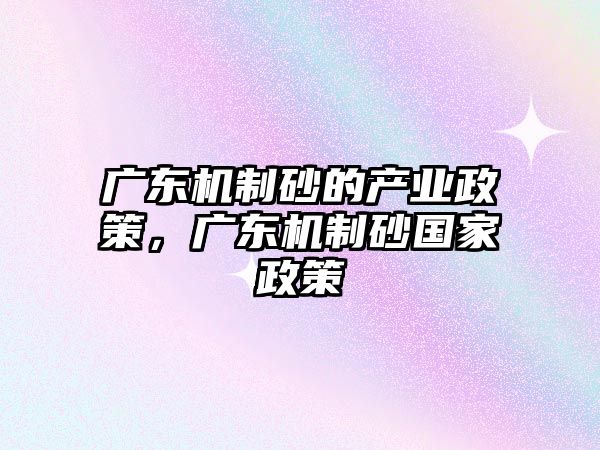 广东机制砂的产业政策，广东机制砂国家政策